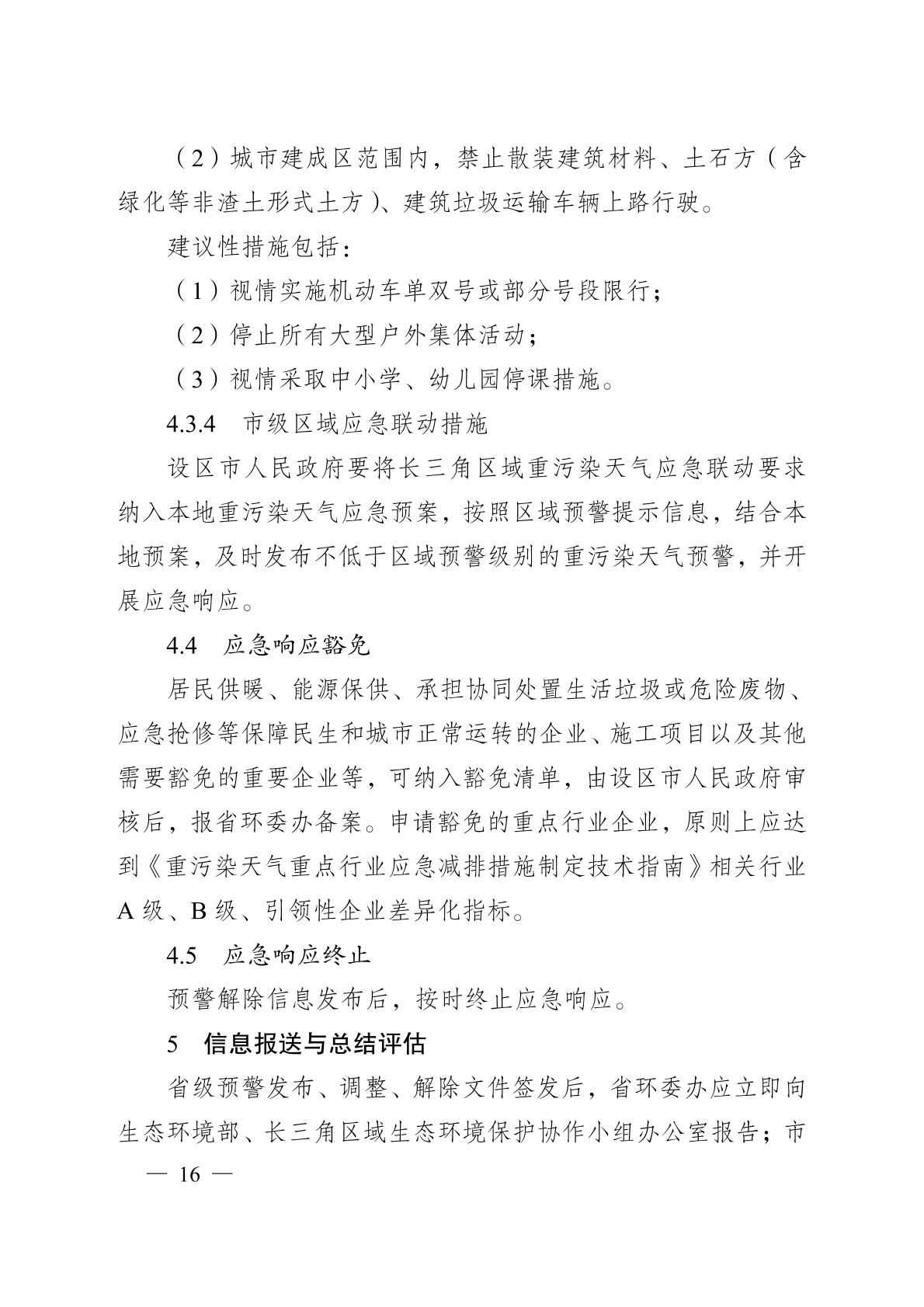 （2）城市建成区范围内，禁止散装建筑材料、土石方（含绿化等非渣土形式土方）、建筑垃圾运输车辆上路行驶。

建议性措施包括：

（1）视情实施机动车单双号或部分号段限行；

（2）停止所有大型户外集体活动；

（3）视情采取中小学、幼儿园停课措施。

4.3.4 市级区域应急联动措施

设区市人民政府要将长三角区域重污染天气应急联动要求纳入本地重污染天气应急预案，按照区域预警提示信息，结合本地预案，及时发布不低于区域预警级别的重污染天气预警，并开展应急响应。

4.4 应急响应豁免

居民供暖、能源保供、承担协同处置生活垃圾或危险废物、应急抢修等保障民生和城市正常运转的企业、施工项目以及其他需要豁免的重要企业等，可纳入豁免清单，由设区市人民政府审核后，报省环委办备案。申请豁免的重点行业企业，原则上应达到《重污染天气重点行业应急减排措施制定技术指南》相关行业A级、B级、引领性企业差异化指标。

4.5 应急响应终止

预警解除信息发布后，按时终止应急响应。

5 信息报送与总结评估

省级预警发布、调整、解除文件签发后，省环委办应立即向生态环境部、长三角区域生态环境保护协作小组办公室报告；市

— 16 —